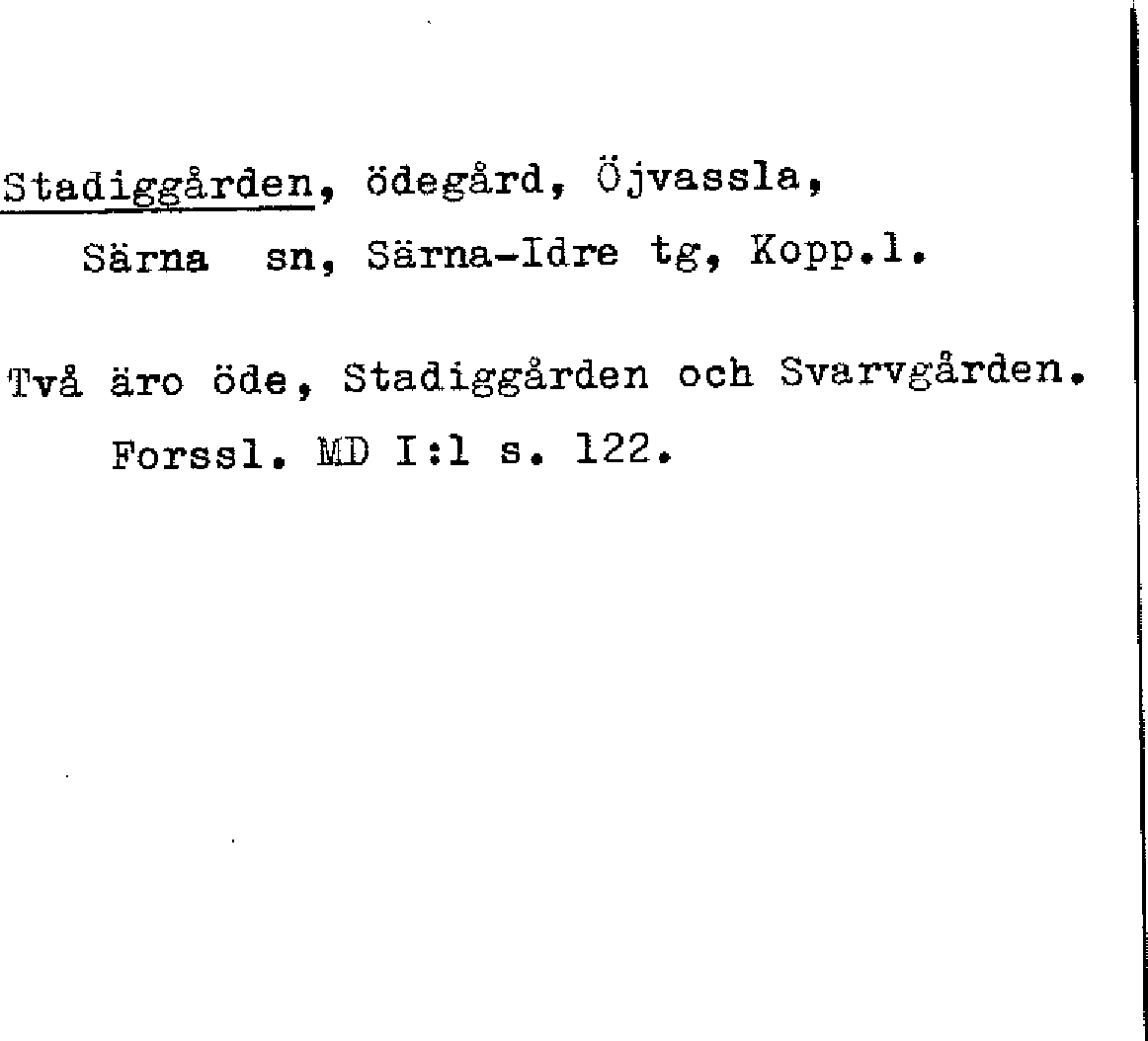 Stadiggården, ödegård, Öjvassla, Särna sn, Särna-Idre tg, Kopp.l.

Två äro öde, Stadiggården och Svarvgården. Forssl. MD I:1 s. 122.